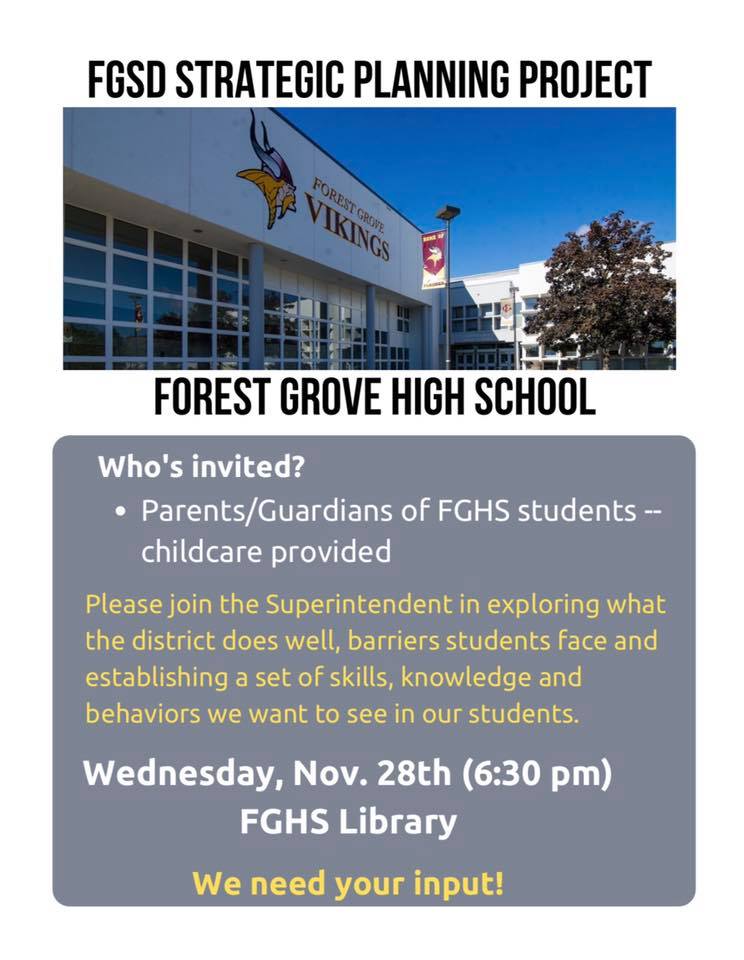 FGSD STRATEGIC PLANNING PROJECT

FOREST GROVE VIKINGS

FOREST GROVE HIGH SCHOOL

Who's invited?

• Parents/Guardians of FGHS students -- childcare provided

Please join the Superintendent in exploring what the district does well, barriers students face and establishing a set of skills, knowledge and behaviors we want to see in our students.

Wednesday, Nov. 28th (6:30 pm)
FGHS Library

We need your input!